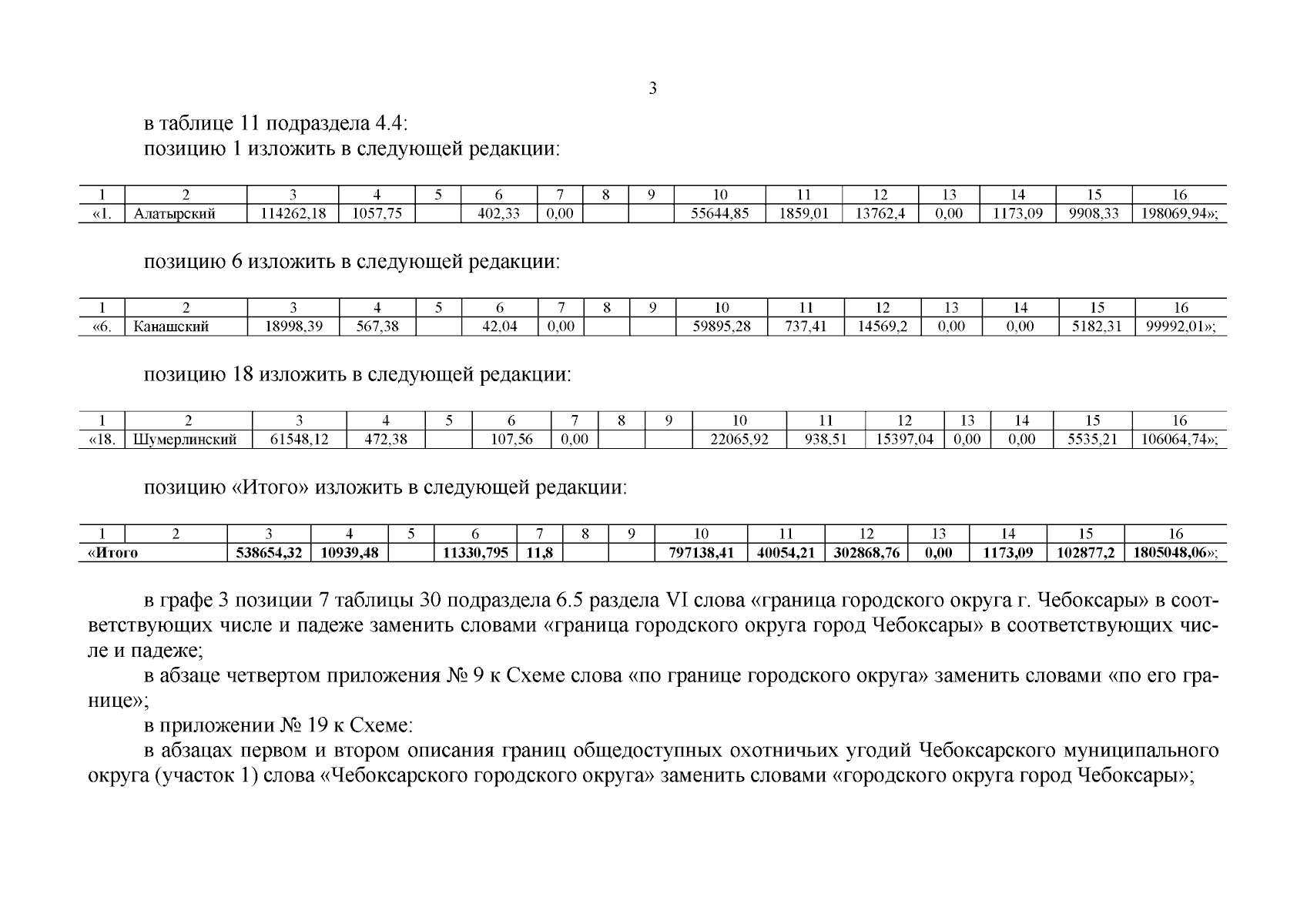 3

в таблице 11 подраздела 4.4:
позицию 1 изложить в следующей редакции:

| 1 | 2 | 3 | 4 | 5 | 6 | 7 | 8 | 9 | 10 | 11 | 12 | 13 | 14 | 15 | 16 |
|---|---|---|---|---|---|---|---|---|---|---|---|---|---|---|---|
| «1. | Алатырский | 114262,18 | 1057,75 | | 402,33 | 0,00 | | | 55644,85 | 1859,01 | 13762,4 | 0,00 | 1173,09 | 9908,33 | 198069,94»; |

позицию 6 изложить в следующей редакции:

| 1 | 2 | 3 | 4 | 5 | 6 | 7 | 8 | 9 | 10 | 11 | 12 | 13 | 14 | 15 | 16 |
|---|---|---|---|---|---|---|---|---|---|---|---|---|---|---|---|
| «6. | Канашский | 18998,39 | 567,38 | | 42,04 | 0,00 | | | 59895,28 | 737,41 | 14569,2 | 0,00 | 0,00 | 5182,31 | 99992,01»; |

позицию 18 изложить в следующей редакции:

| 1 | 2 | 3 | 4 | 5 | 6 | 7 | 8 | 9 | 10 | 11 | 12 | 13 | 14 | 15 | 16 |
|---|---|---|---|---|---|---|---|---|---|---|---|---|---|---|---|
| «18. | Шумерлинский | 61548,12 | 472,38 | | 107,56 | 0,00 | | | 22065,92 | 938,51 | 15397,04 | 0,00 | 0,00 | 5535,21 | 106064,74»; |

позицию «Итого» изложить в следующей редакции:

| 1 | 2 | 3 | 4 | 5 | 6 | 7 | 8 | 9 | 10 | 11 | 12 | 13 | 14 | 15 | 16 |
|---|---|---|---|---|---|---|---|---|---|---|---|---|---|---|---|
| «Итого | | 538654,32 | 10939,48 | | 11330,795 | 11,8 | | | 797138,41 | 40054,21 | 302868,76 | 0,00 | 1173,09 | 102877,2 | 1805048,06»; |

в графе 3 позиции 7 таблицы 30 подраздела 6.5 раздела VI слова «граница городского округа г. Чебоксары» в соответствующих числе и падеже заменить словами «граница городского округа город Чебоксары» в соответствующих числе и падеже;

в абзаце четвертом приложения № 9 к Схеме слова «по границе городского округа» заменить словами «по его границе»;

в приложении № 19 к Схеме:

в абзацах первом и втором описания границ общедоступных охотничьих угодий Чебоксарского муниципального округа (участок 1) слова «Чебоксарского городского округа» заменить словами «городского округа город Чебоксары»;